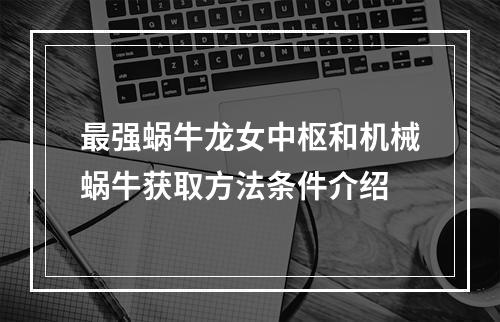 最强蜗牛龙女中枢和机械蜗牛获取方法条件介绍